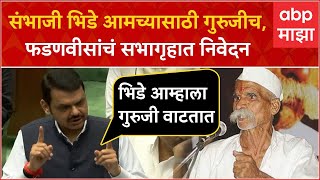 संभाजी भिडे आमच्यासाठी गुरुजीच, फडणवीसांचं सभागृहात निवेदन

abp माझा

भिडे आम्हाला गुरुजी वाटतात